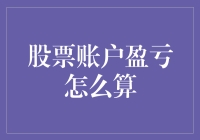 股票账户盈亏怎么算